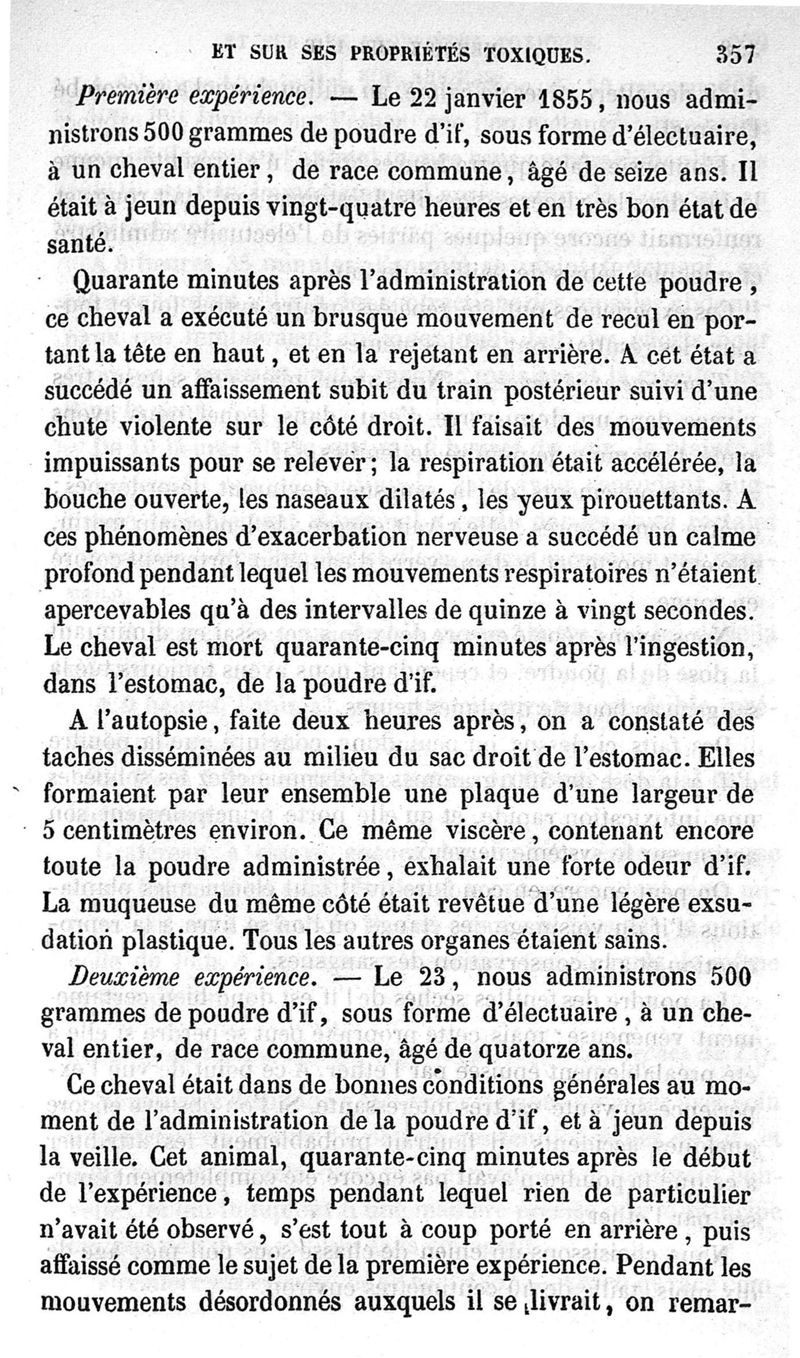 ET SUR SES PROPRIÉTÉS TOXIQUES. 357

Première expérience. — Le 22 janvier 1855, nous administrons 500 grammes de poudre d'if, sous forme d'électuaire, à un cheval entier, de race commune, âgé de seize ans. Il était à jeun depuis vingt-quatre heures et en très bon état de santé.

Quarante minutes après l'administration de cette poudre, ce cheval a exécuté un brusque mouvement de recul en portant la tête en haut, et en la rejetant en arrière. A cet état a succédé un affaissement subit du train postérieur suivi d'une chute violente sur le côté droit. Il faisait des mouvements impuissants pour se relever; la respiration était accélérée, la bouche ouverte, les naseaux dilatés, les yeux pirouettants. A ces phénomènes d'exacerbation nerveuse a succédé un calme profond pendant lequel les mouvements respiratoires n'étaient apercevables qu'à des intervalles de quinze à vingt secondes. Le cheval est mort quarante-cinq minutes après l'ingestion, dans l'estomac, de la poudre d'if.

A l'autopsie, faite deux heures après, on a constaté des taches disséminées au milieu du sac droit de l'estomac. Elles formaient par leur ensemble une plaque d'une largeur de 5 centimètres environ. Ce même viscère, contenant encore toute la poudre administrée, exhalait une forte odeur d'if. La muqueuse du même côté était revêtue d'une légère exsudation plastique. Tous les autres organes étaient sains.

Deuxième expérience. — Le 23, nous administrons 500 grammes de poudre d'if, sous forme d'électuaire, à un cheval entier, de race commune, âgé de quatorze ans.

Ce cheval était dans de bonnes conditions générales au moment de l'administration de la poudre d'if, et à jeun depuis la veille. Cet animal, quarante-cinq minutes après le début de l'expérience, temps pendant lequel rien de particulier n'avait été observé, s'est tout à coup porté en arrière, puis affaissé comme le sujet de la première expérience. Pendant les mouvements désordonnés auxquels il se livrait, on remar-